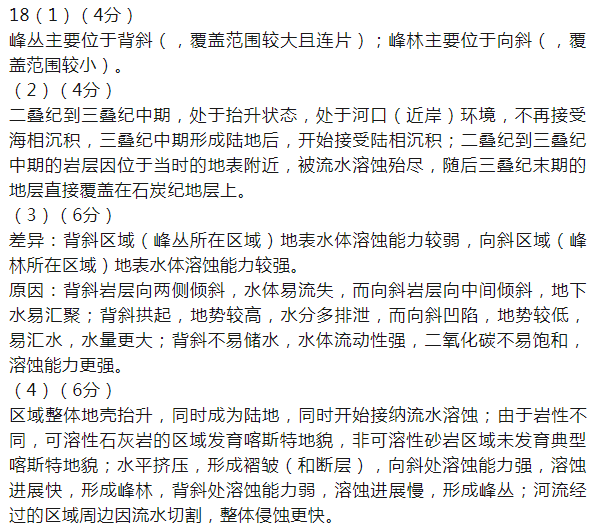 18（1）（4分）
峰丛主要位于背斜（，覆盖范围较大且连片）；峰林主要位于向斜（，覆盖范围较小）。
（2）（4分）
二叠纪到三叠纪中期，处于抬升状态，处于河口（近岸）环境，不再接受海相沉积，三叠纪中期形成陆地后，开始接受陆相沉积；二叠纪到三叠纪中期的岩层因位于当时的地表附近，被流水溶蚀殆尽，随后三叠纪末期的地层直接覆盖在石炭纪地层上。
（3）（6分）
差异：背斜区域（峰丛所在区域）地表水体溶蚀能力较弱，向斜区域（峰林所在区域）地表水体溶蚀能力较强。
原因：背斜岩层向两侧倾斜，水体易流失，而向斜岩层向中间倾斜，地下水易汇聚；背斜拱起，地势较高，水分多排泄，而向斜凹陷，地势较低，易汇水，水量更大；背斜不易储水，水体流动性强，二氧化碳不易饱和，溶蚀能力更强。
（4）（6分）
区域整体地壳抬升，同时成为陆地，同时开始接纳流水溶蚀；由于岩性不同，可溶性石灰岩的区域发育喀斯特地貌，非可溶性砂岩区域未发育典型喀斯特地貌；水平挤压，形成褶皱（和断层），向斜处溶蚀能力强，溶蚀进展快，形成峰林，背斜处溶蚀能力弱，溶蚀进展慢，形成峰丛；河流经过的区域周边因流水切割，整体侵蚀更快。